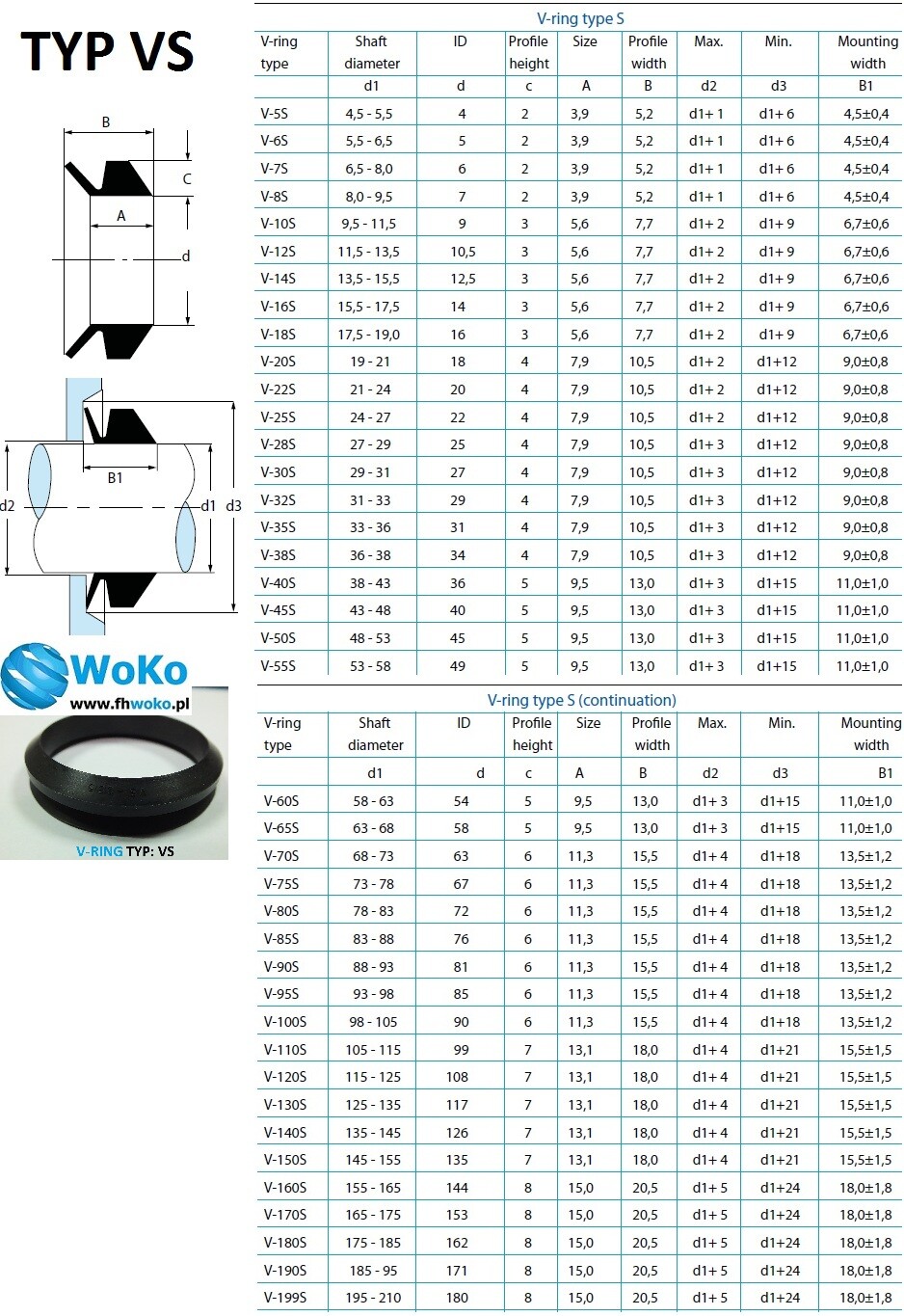 TYP VS

B
C
A
d

B1
d2
d1
d3

WoKo
www.fhwoko.pl

V-RING TYP: VS

V-ring type S

| V-ring type | Shaft diameter | ID | Profile height | Size | Profile width | Max. | Min. | Mounting width |
|---|---|---|---|---|---|---|---|---|
| | d1 | d | c | A | B | d2 | d3 | B1 |
| V-5S | 4,5 - 5,5 | 4 | 2 | 3,9 | 5,2 | d1+ 1 | d1+ 6 | 4,5±0,4 |
| V-6S | 5,5 - 6,5 | 5 | 2 | 3,9 | 5,2 | d1+ 1 | d1+ 6 | 4,5±0,4 |
| V-7S | 6,5 - 8,0 | 6 | 2 | 3,9 | 5,2 | d1+ 1 | d1+ 6 | 4,5±0,4 |
| V-8S | 8,0 - 9,5 | 7 | 2 | 3,9 | 5,2 | d1+ 1 | d1+ 6 | 4,5±0,4 |
| V-10S | 9,5 - 11,5 | 9 | 3 | 5,6 | 7,7 | d1+ 2 | d1+ 9 | 6,7±0,6 |
| V-12S | 11,5 - 13,5 | 10,5 | 3 | 5,6 | 7,7 | d1+ 2 | d1+ 9 | 6,7±0,6 |
| V-14S | 13,5 - 15,5 | 12,5 | 3 | 5,6 | 7,7 | d1+ 2 | d1+ 9 | 6,7±0,6 |
| V-16S | 15,5 - 17,5 | 14 | 3 | 5,6 | 7,7 | d1+ 2 | d1+ 9 | 6,7±0,6 |
| V-18S | 17,5 - 19,0 | 16 | 3 | 5,6 | 7,7 | d1+ 2 | d1+ 9 | 6,7±0,6 |
| V-20S | 19 - 21 | 18 | 4 | 7,9 | 10,5 | d1+ 2 | d1+12 | 9,0±0,8 |
| V-22S | 21 - 24 | 20 | 4 | 7,9 | 10,5 | d1+ 2 | d1+12 | 9,0±0,8 |
| V-25S | 24 - 27 | 22 | 4 | 7,9 | 10,5 | d1+ 2 | d1+12 | 9,0±0,8 |
| V-28S | 27 - 29 | 25 | 4 | 7,9 | 10,5 | d1+ 3 | d1+12 | 9,0±0,8 |
| V-30S | 29 - 31 | 27 | 4 | 7,9 | 10,5 | d1+ 3 | d1+12 | 9,0±0,8 |
| V-32S | 31 - 33 | 29 | 4 | 7,9 | 10,5 | d1+ 3 | d1+12 | 9,0±0,8 |
| V-35S | 33 - 36 | 31 | 4 | 7,9 | 10,5 | d1+ 3 | d1+12 | 9,0±0,8 |
| V-38S | 36 - 38 | 34 | 4 | 7,9 | 10,5 | d1+ 3 | d1+12 | 9,0±0,8 |
| V-40S | 38 - 43 | 36 | 5 | 9,5 | 13,0 | d1+ 3 | d1+15 | 11,0±1,0 |
| V-45S | 43 - 48 | 40 | 5 | 9,5 | 13,0 | d1+ 3 | d1+15 | 11,0±1,0 |
| V-50S | 48 - 53 | 45 | 5 | 9,5 | 13,0 | d1+ 3 | d1+15 | 11,0±1,0 |
| V-55S | 53 - 58 | 49 | 5 | 9,5 | 13,0 | d1+ 3 | d1+15 | 11,0±1,0 |

V-ring type S (continuation)

| V-ring type | Shaft diameter | ID | Profile height | Size | Profile width | Max. | Min. | Mounting width |
|---|---|---|---|---|---|---|---|---|
| | d1 | d | c | A | B | d2 | d3 | B1 |
| V-60S | 58 - 63 | 54 | 5 | 9,5 | 13,0 | d1+ 3 | d1+15 | 11,0±1,0 |
| V-65S | 63 - 68 | 58 | 5 | 9,5 | 13,0 | d1+ 3 | d1+15 | 11,0±1,0 |
| V-70S | 68 - 73 | 63 | 6 | 11,3 | 15,5 | d1+ 4 | d1+18 | 13,5±1,2 |
| V-75S | 73 - 78 | 67 | 6 | 11,3 | 15,5 | d1+ 4 | d1+18 | 13,5±1,2 |
| V-80S | 78 - 83 | 72 | 6 | 11,3 | 15,5 | d1+ 4 | d1+18 | 13,5±1,2 |
| V-85S | 83 - 88 | 76 | 6 | 11,3 | 15,5 | d1+ 4 | d1+18 | 13,5±1,2 |
| V-90S | 88 - 93 | 81 | 6 | 11,3 | 15,5 | d1+ 4 | d1+18 | 13,5±1,2 |
| V-95S | 93 - 98 | 85 | 6 | 11,3 | 15,5 | d1+ 4 | d1+18 | 13,5±1,2 |
| V-100S | 98 - 105 | 90 | 6 | 11,3 | 15,5 | d1+ 4 | d1+18 | 13,5±1,2 |
| V-110S | 105 - 115 | 99 | 7 | 13,1 | 18,0 | d1+ 4 | d1+21 | 15,5±1,5 |
| V-120S | 115 - 125 | 108 | 7 | 13,1 | 18,0 | d1+ 4 | d1+21 | 15,5±1,5 |
| V-130S | 125 - 135 | 117 | 7 | 13,1 | 18,0 | d1+ 4 | d1+21 | 15,5±1,5 |
| V-140S | 135 - 145 | 126 | 7 | 13,1 | 18,0 | d1+ 4 | d1+21 | 15,5±1,5 |
| V-150S | 145 - 155 | 135 | 7 | 13,1 | 18,0 | d1+ 4 | d1+21 | 15,5±1,5 |
| V-160S | 155 - 165 | 144 | 8 | 15,0 | 20,5 | d1+ 5 | d1+24 | 18,0±1,8 |
| V-170S | 165 - 175 | 153 | 8 | 15,0 | 20,5 | d1+ 5 | d1+24 | 18,0±1,8 |
| V-180S | 175 - 185 | 162 | 8 | 15,0 | 20,5 | d1+ 5 | d1+24 | 18,0±1,8 |
| V-190S | 185 - 95 | 171 | 8 | 15,0 | 20,5 | d1+ 5 | d1+24 | 18,0±1,8 |
| V-199S | 195 - 210 | 180 | 8 | 15,0 | 20,5 | d1+ 5 | d1+24 | 18,0±1,8 |